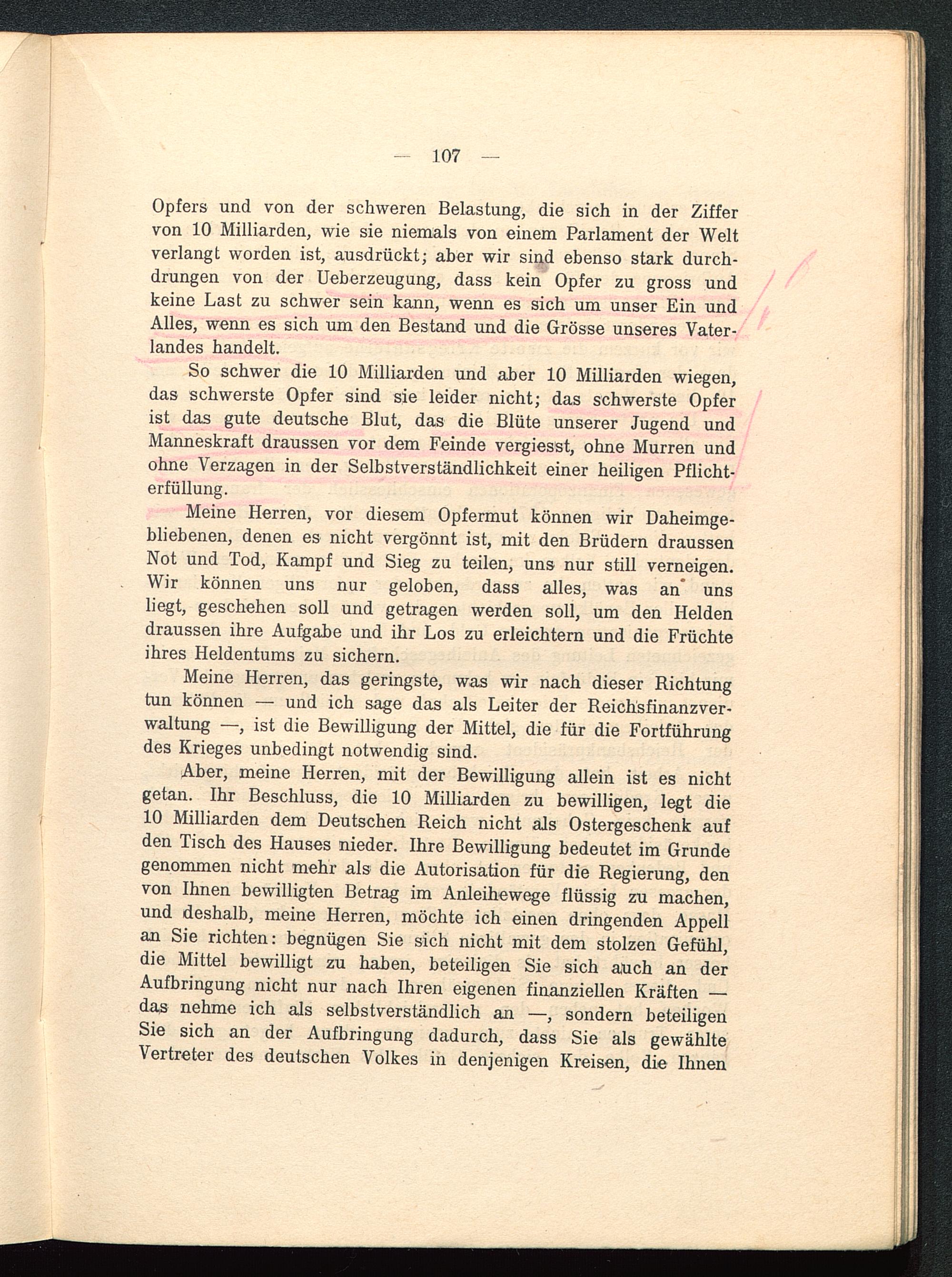 — 107 —

Opfers und von der schweren Belastung, die sich in der Ziffer von 10 Milliarden, wie sie niemals von einem Parlament der Welt verlangt worden ist, ausdrückt; aber wir sind ebenso stark durchdrungen von der Ueberzeugung, dass kein Opfer zu gross und keine Last zu schwer sein kann, wenn es sich um unser Ein und Alles, wenn es sich um den Bestand und die Grösse unseres Vaterlandes handelt.

So schwer die 10 Milliarden und aber 10 Milliarden wiegen, das schwerste Opfer sind sie leider nicht; das schwerste Opfer ist das gute deutsche Blut, das die Blüte unserer Jugend und Manneskraft draussen vor dem Feinde vergiesst, ohne Murren und ohne Verzagen in der Selbstverständlichkeit einer heiligen Pflichterfüllung.

Meine Herren, vor diesem Opfermut können wir Daheimgebliebenen, denen es nicht vergönnt ist, mit den Brüdern draussen Not und Tod, Kampf und Sieg zu teilen, uns nur still verneigen. Wir können uns nur geloben, dass alles, was an uns liegt, geschehen soll und getragen werden soll, um den Helden draussen ihre Aufgabe und ihr Los zu erleichtern und die Früchte ihres Heldentums zu sichern.

Meine Herren, das geringste, was wir nach dieser Richtung tun können — und ich sage das als Leiter der Reichsfinanzverwaltung —, ist die Bewilligung der Mittel, die für die Fortführung des Krieges unbedingt notwendig sind.

Aber, meine Herren, mit der Bewilligung allein ist es nicht getan. Ihr Beschluss, die 10 Milliarden zu bewilligen, legt die 10 Milliarden dem Deutschen Reich nicht als Ostergeschenk auf den Tisch des Hauses nieder. Ihre Bewilligung bedeutet im Grunde genommen nicht mehr als die Autorisation für die Regierung, den von Ihnen bewilligten Betrag im Anleihewege flüssig zu machen, und deshalb, meine Herren, möchte ich einen dringenden Appell an Sie richten: begnügen Sie sich nicht mit dem stolzen Gefühl, die Mittel bewilligt zu haben, beteiligen Sie sich auch an der Aufbringung nicht nur nach Ihren eigenen finanziellen Kräften — das nehme ich als selbstverständlich an —, sondern beteiligen Sie sich an der Aufbringung dadurch, dass Sie als gewählte Vertreter des deutschen Volkes in denjenigen Kreisen, die Ihnen